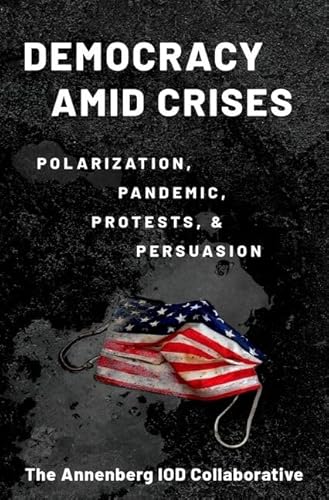 DEMOCRACY AMID CRISES

POLARIZATION, PANDEMIC, PROTESTS, & PERSUASION

The Annenberg IOD Collaborative